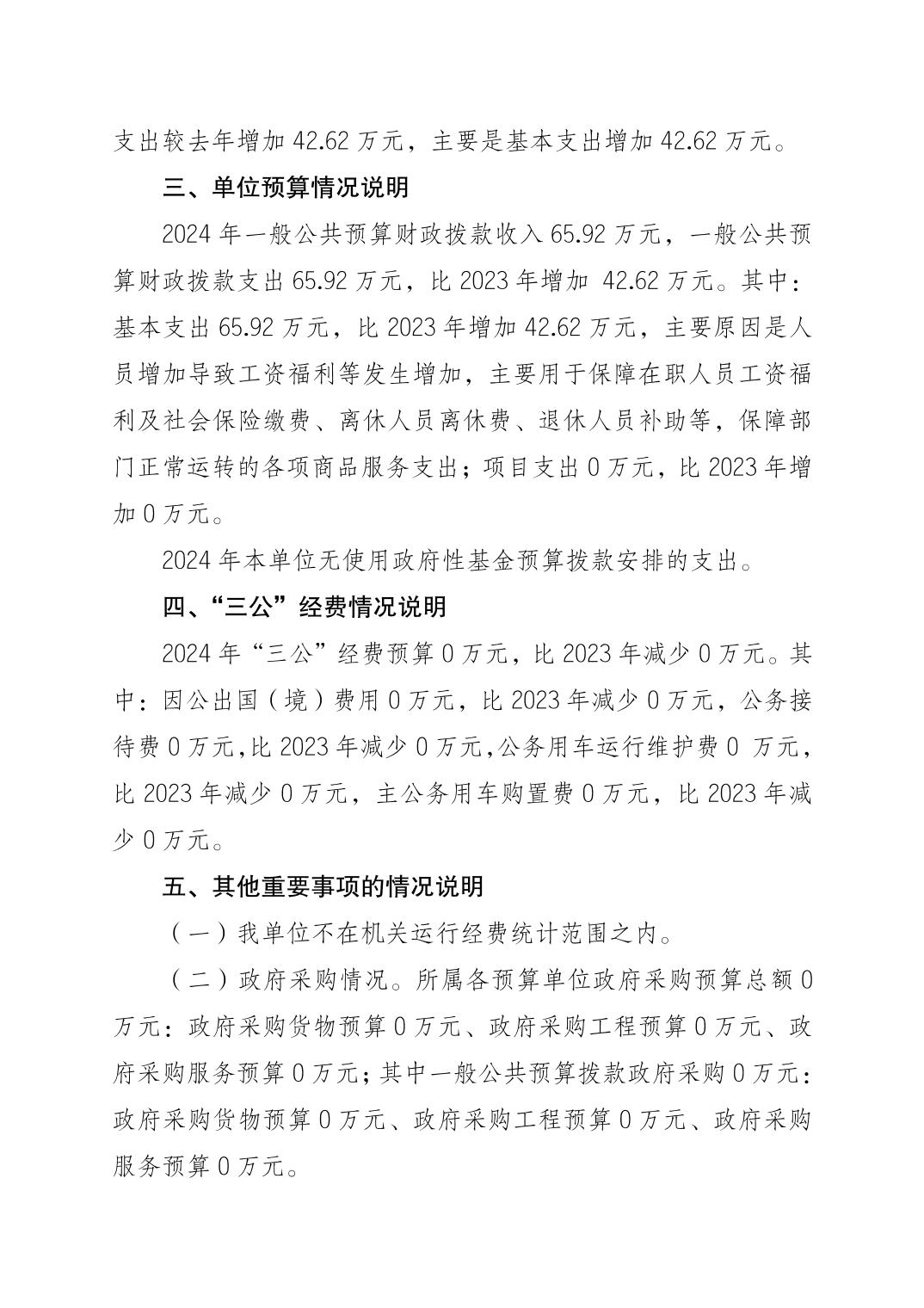 支出较去年增加 42.62 万元，主要是基本支出增加 42.62 万元。

三、单位预算情况说明

2024 年一般公共预算财政拨款收入 65.92 万元，一般公共预算财政拨款支出 65.92 万元，比 2023 年增加 42.62 万元。其中：基本支出 65.92 万元，比 2023 年增加 42.62 万元，主要原因是人员增加导致工资福利等发生增加，主要用于保障在职人员工资福利及社会保险缴费、离休人员离休费、退休人员补助等，保障部门正常运转的各项商品服务支出；项目支出 0 万元，比 2023 年增加 0 万元。

2024 年本单位无使用政府性基金预算拨款安排的支出。

四、“三公”经费情况说明

2024 年“三公”经费预算 0 万元，比 2023 年减少 0 万元。其中：因公出国（境）费用 0 万元，比 2023 年减少 0 万元，公务接待费 0 万元,比 2023 年减少 0 万元,公务用车运行维护费 0 万元，比 2023 年减少 0 万元，主公务用车购置费 0 万元，比 2023 年减少 0 万元。

五、其他重要事项的情况说明

（一）我单位不在机关运行经费统计范围之内。

（二）政府采购情况。所属各预算单位政府采购预算总额 0 万元：政府采购货物预算 0 万元、政府采购工程预算 0 万元、政府采购服务预算 0 万元；其中一般公共预算拨款政府采购 0 万元：政府采购货物预算 0 万元、政府采购工程预算 0 万元、政府采购服务预算 0 万元。